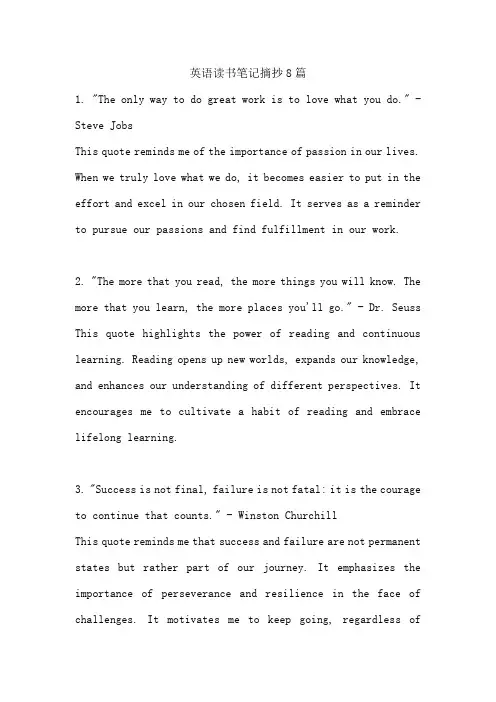 英语读书笔记摘抄8篇

1. "The only way to do great work is to love what you do." - Steve Jobs
This quote reminds me of the importance of passion in our lives. When we truly love what we do, it becomes easier to put in the effort and excel in our chosen field. It serves as a reminder to pursue our passions and find fulfillment in our work.

2. "The more that you read, the more things you will know. The more that you learn, the more places you'll go." - Dr. Seuss
This quote highlights the power of reading and continuous learning. Reading opens up new worlds, expands our knowledge, and enhances our understanding of different perspectives. It encourages me to cultivate a habit of reading and embrace lifelong learning.

3. "Success is not final, failure is not fatal: it is the courage to continue that counts." - Winston Churchill
This quote reminds me that success and failure are not permanent states but rather part of our journey. It emphasizes the importance of perseverance and resilience in the face of challenges. It motivates me to keep going, regardless of